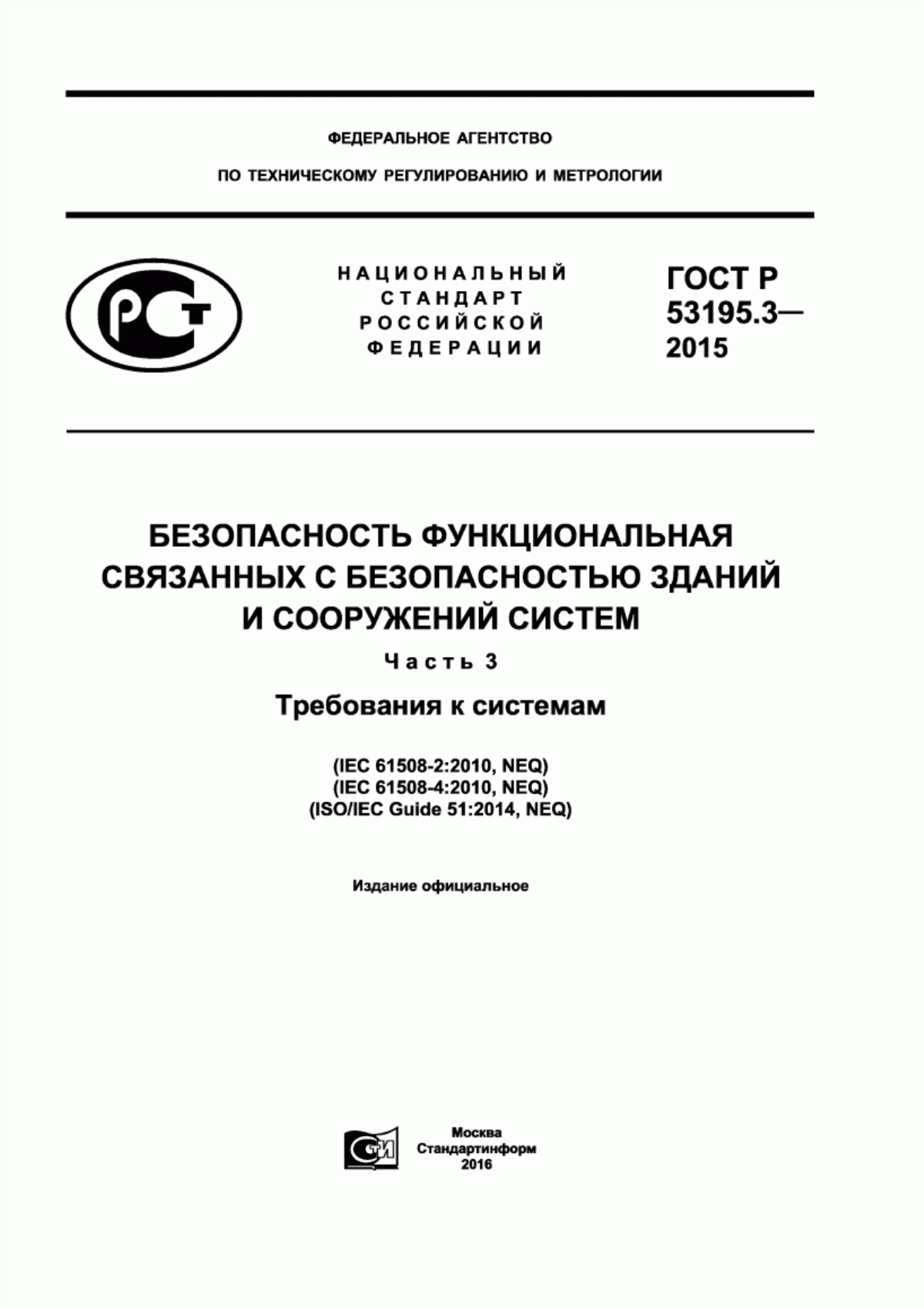 ФЕДЕРАЛЬНОЕ АГЕНТСТВО

ПО ТЕХНИЧЕСКОМУ РЕГУЛИРОВАНИЮ И МЕТРОЛОГИИ

РСТ

НАЦИОНАЛЬНЫЙ СТАНДАРТ РОССИЙСКОЙ ФЕДЕРАЦИИ

ГОСТ Р 53195.3— 2015

БЕЗОПАСНОСТЬ ФУНКЦИОНАЛЬНАЯ СВЯЗАННЫХ С БЕЗОПАСНОСТЬЮ ЗДАНИЙ И СООРУЖЕНИЙ СИСТЕМ

Часть 3

Требования к системам

(IEC 61508-2:2010, NEQ)
(IEC 61508-4:2010, NEQ)
(ISO/IEC Guide 51:2014, NEQ)

Издание официальное

СТИ

Москва
Стандартинформ
2016